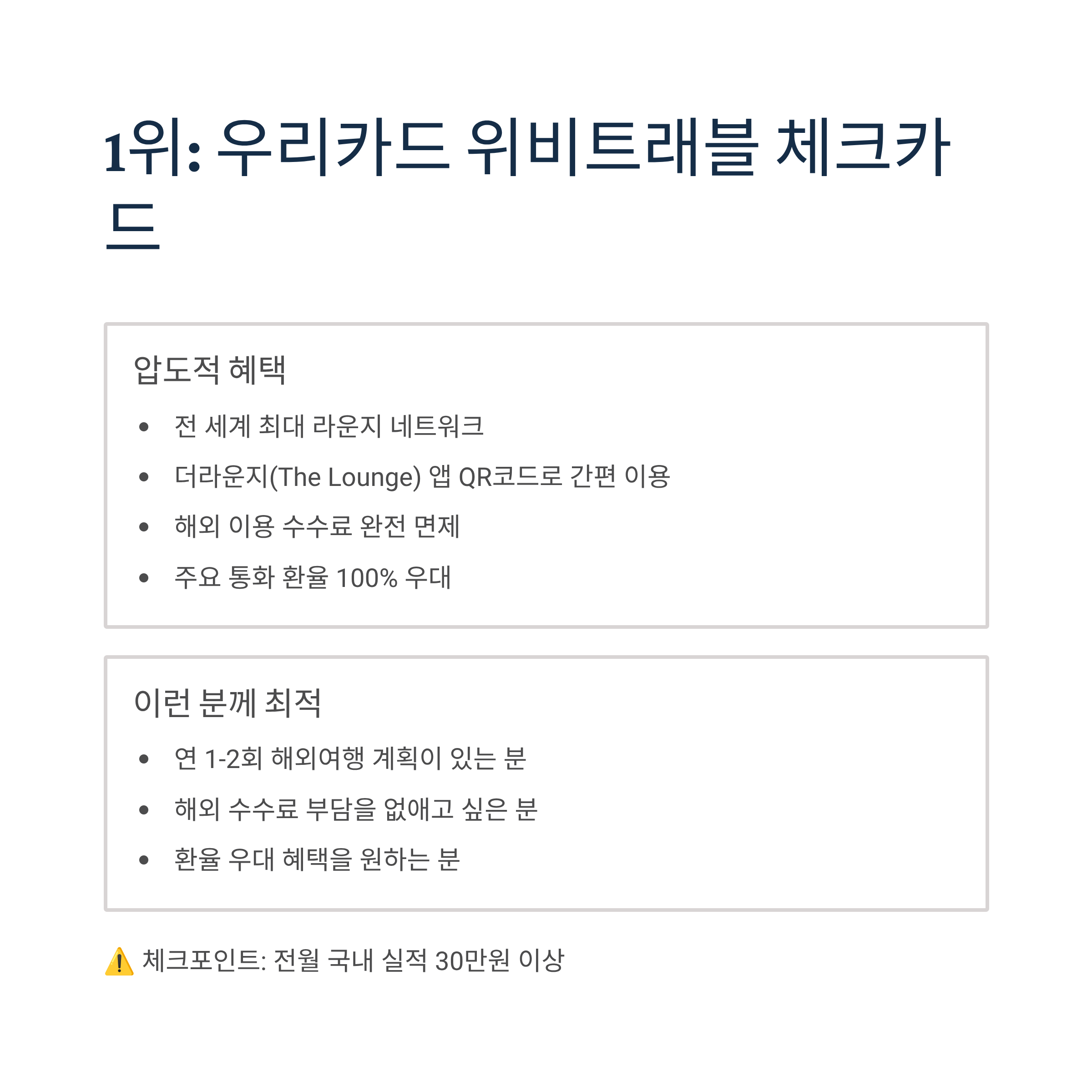 1위: 우리카드 위비트래블 체크카드

압도적 혜택

• 전 세계 최대 라운지 네트워크
• 더라운지(The Lounge) 앱 QR코드로 간편 이용
• 해외 이용 수수료 완전 면제
• 주요 통화 환율 100% 우대

이런 분께 최적

• 연 1-2회 해외여행 계획이 있는 분
• 해외 수수료 부담을 없애고 싶은 분
• 환율 우대 혜택을 원하는 분

⚠️ 체크포인트: 전월 국내 실적 30만원 이상